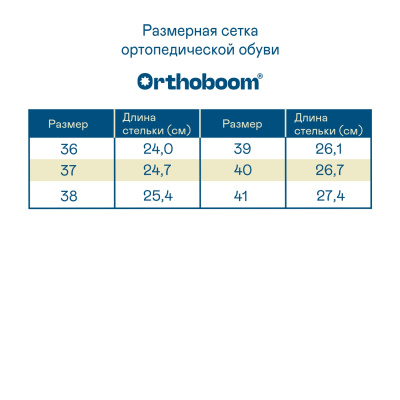 Размерная сетка
ортопедической обуви

Orthoboom®

| Размер | Длина стельки (см) | Размер | Длина стельки (см) |
|---|---|---|---|
| 36 | 24,0 | 39 | 26,1 |
| 37 | 24,7 | 40 | 26,7 |
| 38 | 25,4 | 41 | 27,4 |